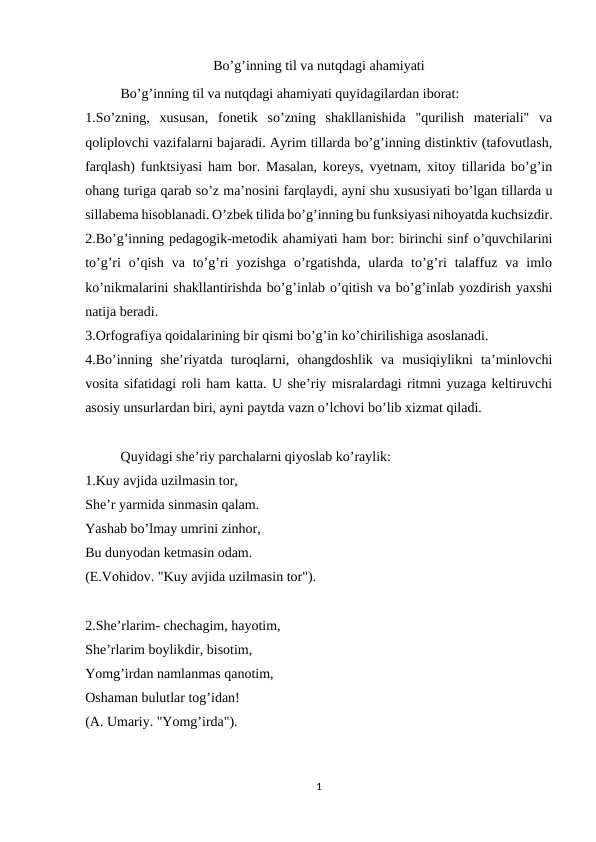 Bo’g’inning til va nutqdagi ahamiyati

Bo’g’inning til va nutqdagi ahamiyati quyidagilardan iborat:

1.So’zning, xususan, fonetik so’zning shakllanishida "qurilish materiali" va qoliplovchi vazifalarni bajaradi. Ayrim tillarda bo’g’inning distinktiv (tafovutlash, farqlash) funktsiyasi ham bor. Masalan, koreys, vyetnam, xitoy tillarida bo’g’in ohang turiga qarab so’z ma’nosini farqlaydi, ayni shu xususiyati bo’lgan tillarda u sillabema hisoblanadi. O’zbek tilida bo’g’inning bu funksiyasi nihoyatda kuchsizdir.

2.Bo’g’inning pedagogik-metodik ahamiyati ham bor: birinchi sinf o’quvchilarini to’g’ri o’qish va to’g’ri yozishga o’rgatishda, ularda to’g’ri talaffuz va imlo ko’nikmalarini shakllantirishda bo’g’inlab o’qitish va bo’g’inlab yozdirish yaxshi natija beradi.

3.Orfografiya qoidalarining bir qismi bo’g’in ko’chirilishiga asoslanadi.

4.Bo’inning she’riyatda turoqlarni, ohangdoshlik va musiqiylikni ta’minlovchi vosita sifatidagi roli ham katta. U she’riy misralardagi ritmni yuzaga keltiruvchi asosiy unsurlardan biri, ayni paytda vazn o’lchovi bo’lib xizmat qiladi.

Quyidagi she’riy parchalarni qiyoslab ko’raylik:

1.Kuy avjida uzilmasin tor,
She’r yarmida sinmasin qalam.
Yashab bo’lmay umrini zinhor,
Bu dunyodan ketmasin odam.
(E.Vohidov. "Kuy avjida uzilmasin tor").

2.She’rlarim- chechagim, hayotim,
She’rlarim boylikdir, bisotim,
Yomg’irdan namlanmas qanotim,
Oshaman bulutlar tog’idan!
(A. Umariy. "Yomg’irda").

1